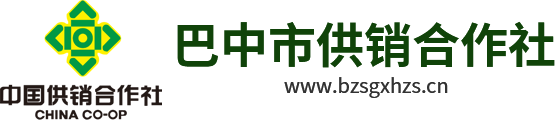 中国供销合作社
CHINA CO-OP

巴中市供销合作社
www.bzsgxhzs.cn